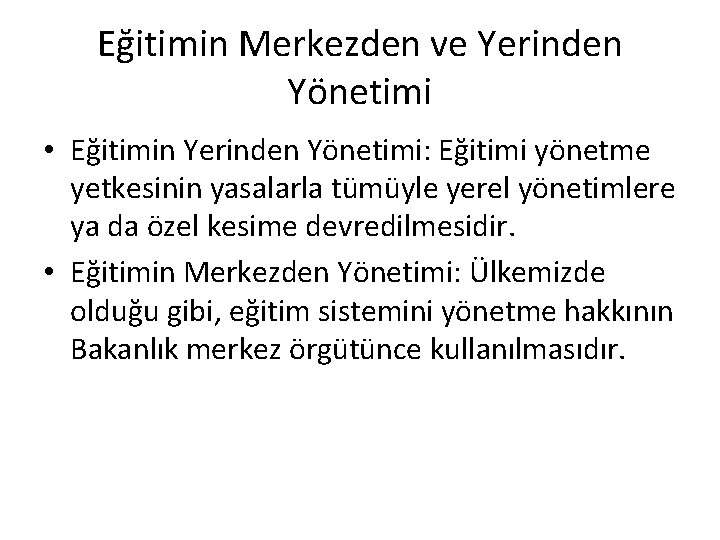 Eğitimin Merkezden ve Yerinden Yönetimi

• Eğitimin Yerinden Yönetimi: Eğitimi yönetme yetkesinin yasalarla tümüyle yerel yönetimlere ya da özel kesime devredilmesidir.

• Eğitimin Merkezden Yönetimi: Ülkemizde olduğu gibi, eğitim sistemini yönetme hakkının Bakanlık merkez örgütünce kullanılmasıdır.